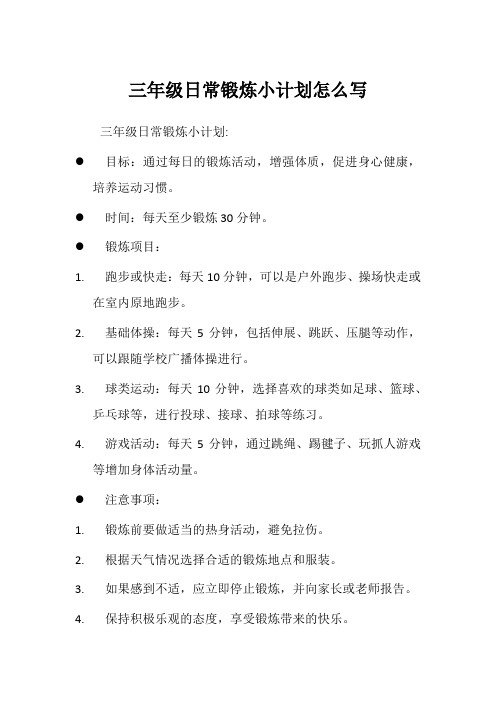 三年级日常锻炼小计划怎么写

三年级日常锻炼小计划:

● 目标：通过每日的锻炼活动，增强体质，促进身心健康，培养运动习惯。

● 时间：每天至少锻炼 30 分钟。

● 锻炼项目：

1. 跑步或快走：每天 10 分钟，可以是户外跑步、操场快走或在室内原地跑步。

2. 基础体操：每天 5 分钟，包括伸展、跳跃、压腿等动作，可以跟随学校广播体操进行。

3. 球类运动：每天 10 分钟，选择喜欢的球类如足球、篮球、乒乓球等，进行投球、接球、拍球等练习。

4. 游戏活动：每天 5 分钟，通过跳绳、踢毽子、玩抓人游戏等增加身体活动量。

● 注意事项：

1. 锻炼前要做适当的热身活动，避免拉伤。

2. 根据天气情况选择合适的锻炼地点和服装。

3. 如果感到不适，应立即停止锻炼，并向家长或老师报告。

4. 保持积极乐观的态度，享受锻炼带来的快乐。